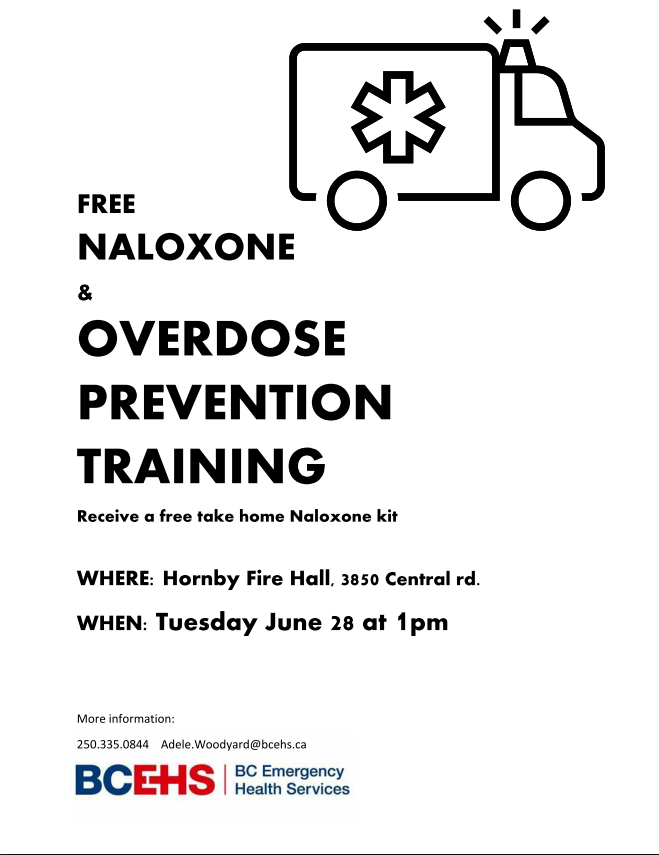 FREE

NALOXONE

&

OVERDOSE PREVENTION TRAINING

Receive a free take home Naloxone kit

WHERE: Hornby Fire Hall, 3850 Central rd.

WHEN: Tuesday June 28 at 1pm

More information:

250.335.0844 Adele.Woodyard@bcehs.ca

BCEHS | BC Emergency Health Services